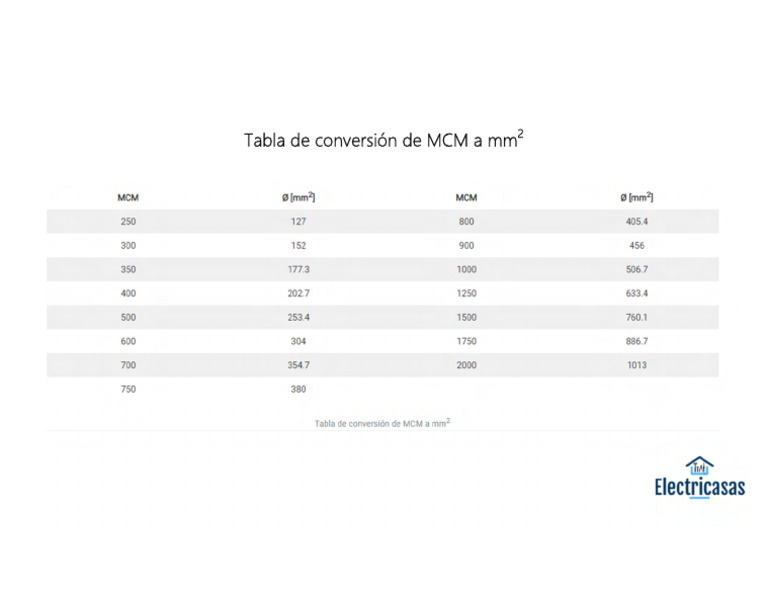 Tabla de conversión de MCM a mm$^2$

| MCM | Ø [mm$^2$] | MCM | Ø [mm$^2$] |
|---|---|---|---|
| 250 | 127 | 800 | 405.4 |
| 300 | 152 | 900 | 456 |
| 350 | 177.3 | 1000 | 506.7 |
| 400 | 202.7 | 1250 | 633.4 |
| 500 | 253.4 | 1500 | 760.1 |
| 600 | 304 | 1750 | 886.7 |
| 700 | 354.7 | 2000 | 1013 |
| 750 | 380 | | |

Tabla de conversión de MCM a mm$^2$

Electricasas